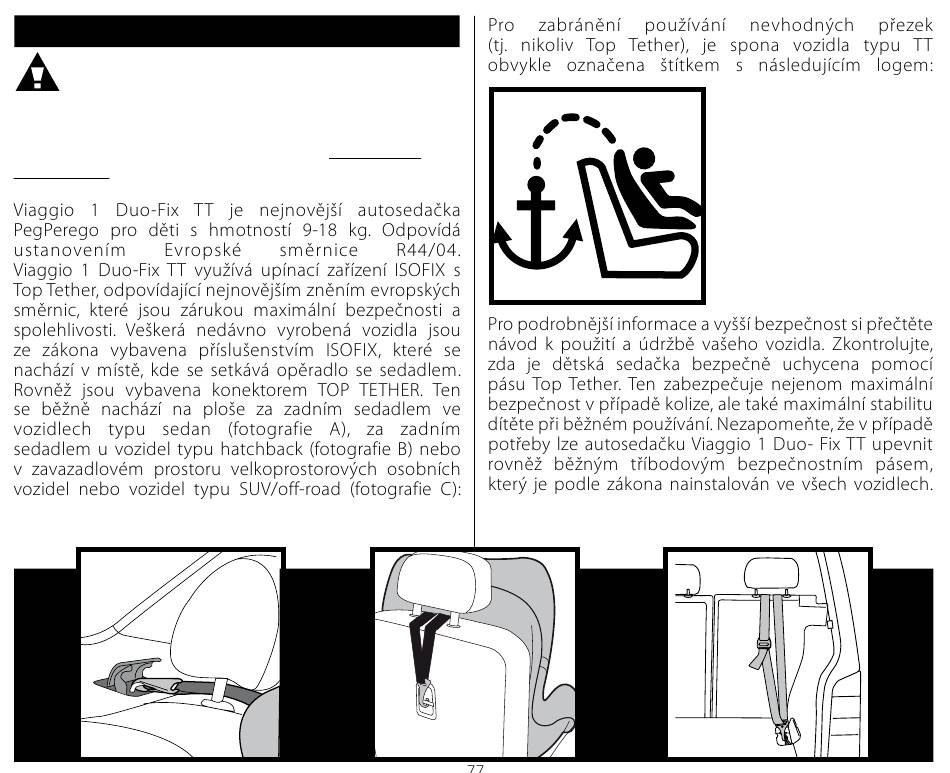 Viaggio 1 Duo-Fix TT je nejnovější autosedačka PegPerego pro děti s hmotností 9-18 kg. Odpovídá ustanovením Evropské směrnice R44/04. Viaggio 1 Duo-Fix TT využívá upínací zařízení ISOFIX s Top Tether, odpovídající nejnovějším zněním evropských směrnic, které jsou zárukou maximální bezpečnosti a spolehlivosti. Veškerá nedávno vyrobená vozidla jsou ze zákona vybavena příslušenstvím ISOFIX, které se nachází v místě, kde se setkává opěradlo se sedadlem. Rovněž jsou vybavena konektorem TOP TETHER. Ten se běžně nachází na ploše za zadním sedadlem ve vozidlech typu sedan (fotografie A), za zadním sedadlem u vozidel typu hatchback (fotografie B) nebo v zavazadlovém prostoru velkoprostorových osobních vozidel nebo vozidel typu SUV/off-road (fotografie C):

Pro zabránění používání nevhodných přezek (tj. nikoliv Top Tether), je spona vozidla typu TT obvykle označena štítkem s následujícím logem:

Pro podrobnější informace a vyšší bezpečnost si přečtěte návod k použití a údržbě vašeho vozidla. Zkontrolujte, zda je dětská sedačka bezpečně uchycena pomocí pásu Top Tether. Ten zabezpečuje nejenom maximální bezpečnost v případě kolize, ale také maximální stabilitu dítěte při běžném používání. Nezapomeňte, že v případě potřeby lze autosedačku Viaggio 1 Duo- Fix TT upevnit rovněž běžným tříbodovým bezpečnostním pásem, který je podle zákona nainstalován ve všech vozidlech.

77